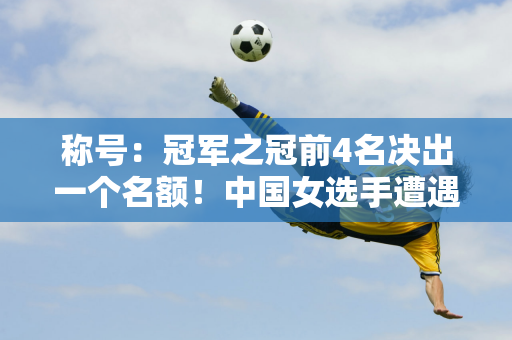 称号：冠军之冠前4名决出一个名额！中国女选手遭遇